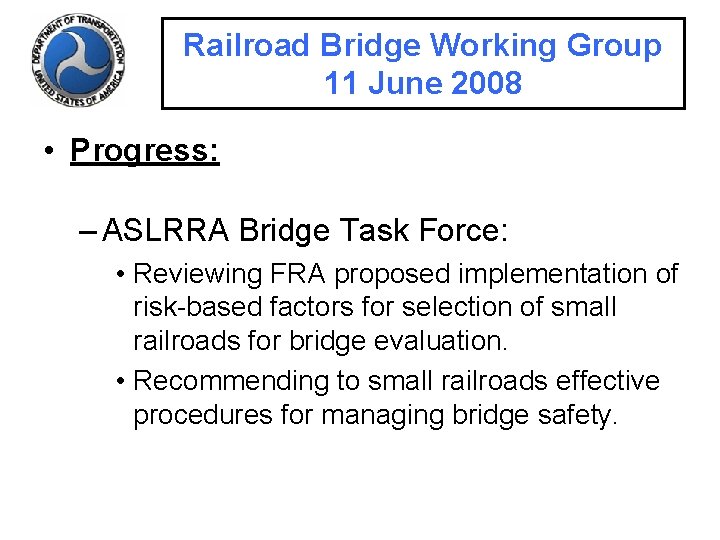 DEPARTMENT OF TRANSPORTATION
UNITED STATES OF AMERICA

Railroad Bridge Working Group
11 June 2008

• Progress:

– ASLRRA Bridge Task Force:

• Reviewing FRA proposed implementation of risk-based factors for selection of small railroads for bridge evaluation.

• Recommending to small railroads effective procedures for managing bridge safety.